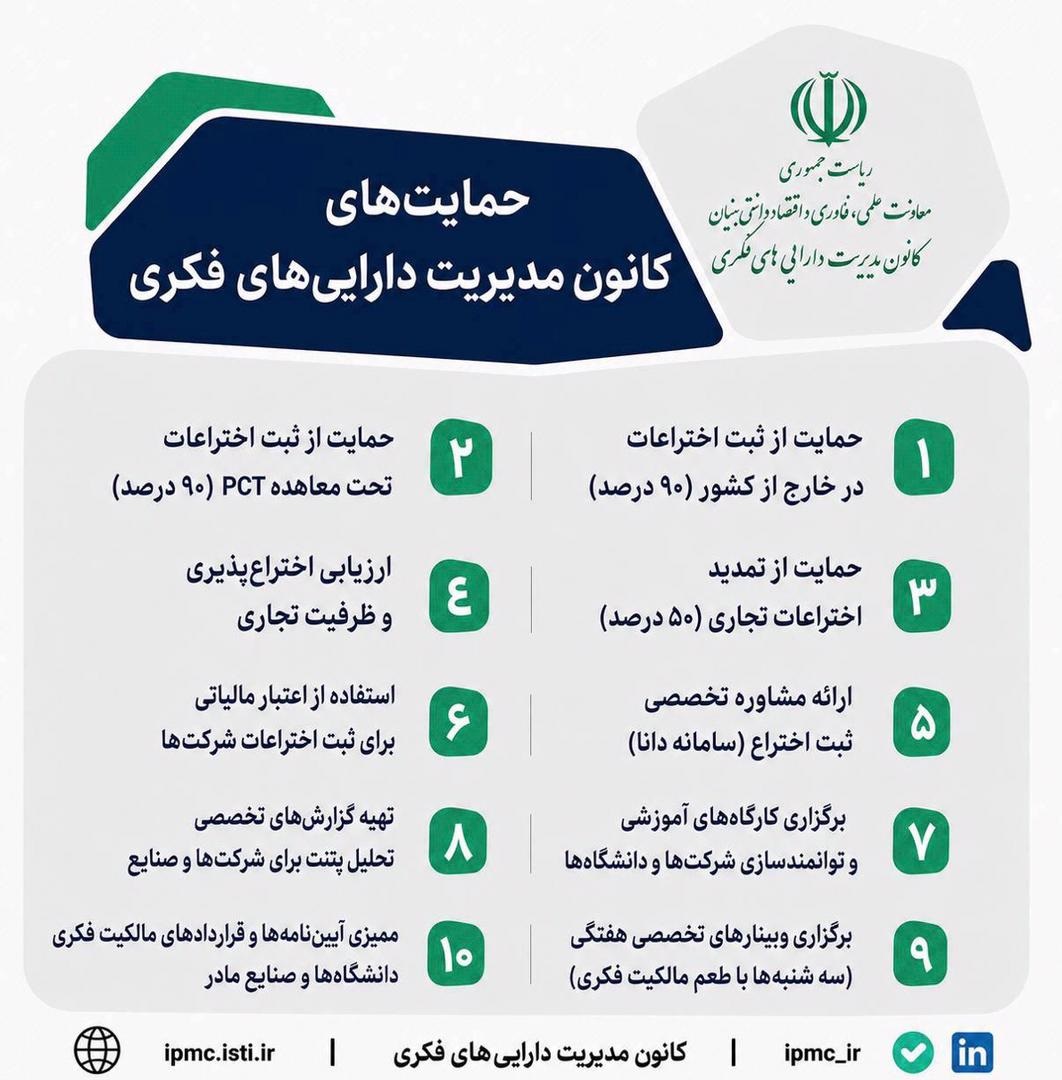 ریاست جمهوری
معاونت علمی، فناوری و اقتصاد دانش بنیان
کانون مدیریت دارایی های فکری

حمایت‌های
کانون مدیریت دارایی‌های فکری

۱ حمایت از ثبت اختراعات
در خارج از کشور (۹۰ درصد)

۲ حمایت از ثبت اختراعات
تحت معاهده PCT (۹۰ درصد)

۳ حمایت از تمدید
اختراعات تجاری (۵۰ درصد)

۴ ارزیابی اختراع‌پذیری
و ظرفیت تجاری

۵ ارائه مشاوره تخصصی
ثبت اختراع (سامانه دانا)

۶ استفاده از اعتبار مالیاتی
برای ثبت اختراعات شرکت‌ها

۷ برگزاری کارگاه‌های آموزشی
و توانمندسازی شرکت‌ها و دانشگاه‌ها

۸ تهیه گزارش‌های تخصصی
تحلیل پتنت برای شرکت‌ها و صنایع

۹ برگزاری وبینارهای تخصصی هفتگی
(سه شنبه‌ها با طعم مالکیت فکری)

۱۰ ممیزی آیین‌نامه‌ها و قراردادهای مالکیت فکری
دانشگاه‌ها و صنایع مادر

ipmc_ir | کانون مدیریت دارایی‌های فکری | ipmc.isti.ir